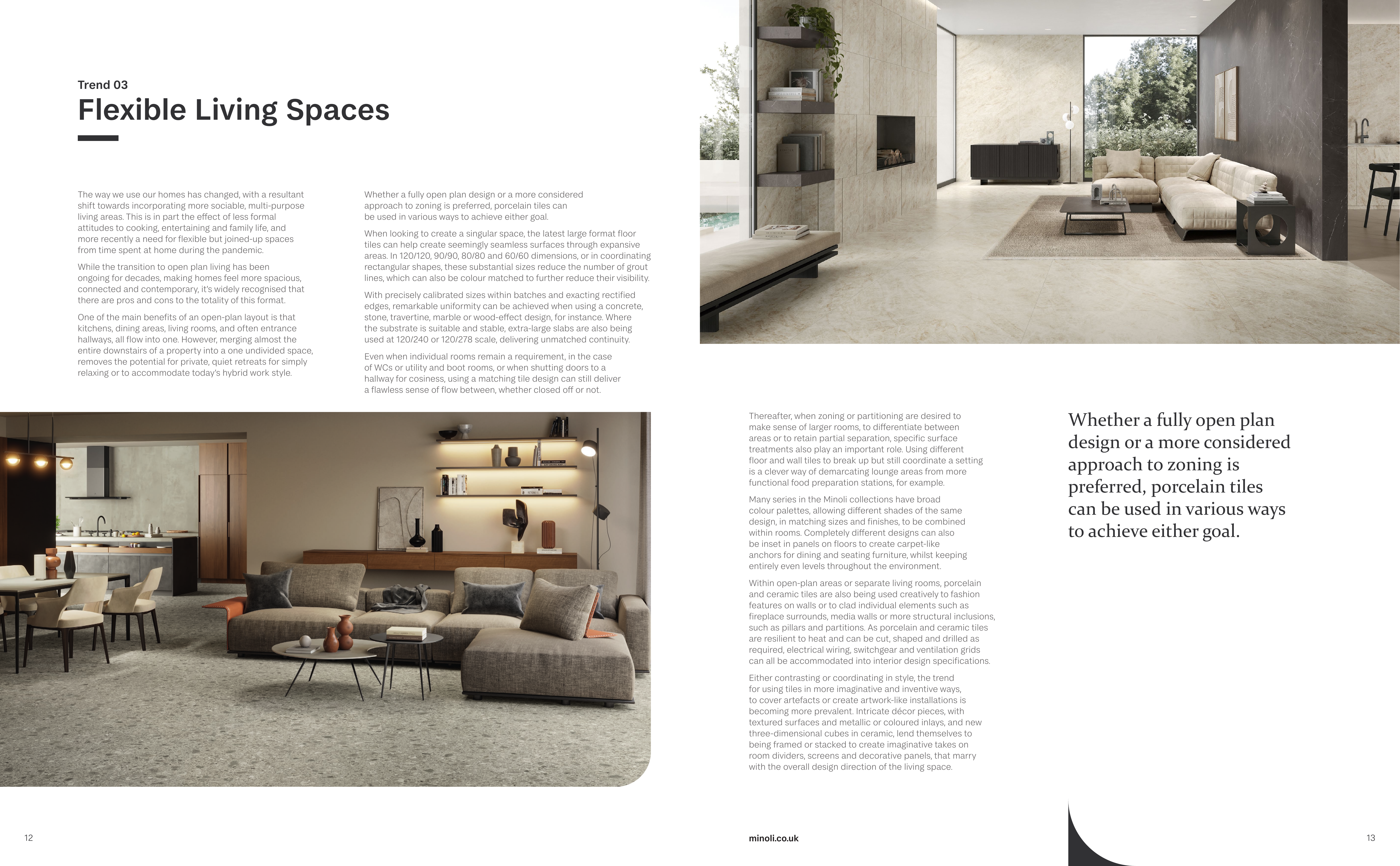 Trend 03
Flexible Living Spaces

The way we use our homes has changed, with a resultant shift towards incorporating more sociable, multi-purpose living areas. This is in part the effect of less formal attitudes to cooking, entertaining and family life, and more recently a need for flexible but joined-up spaces from time spent at home during the pandemic.

While the transition to open plan living has been ongoing for decades, making homes feel more spacious, connected and contemporary, it's widely recognised that there are pros and cons to the totality of this format.

One of the main benefits of an open-plan layout is that kitchens, dining areas, living rooms, and often entrance hallways, all flow into one. However, merging almost the entire downstairs of a property into a one undivided space, removes the potential for private, quiet retreats for simply relaxing or to accommodate today's hybrid work style.

Whether a fully open plan design or a more considered approach to zoning is preferred, porcelain tiles can be used in various ways to achieve either goal.

When looking to create a singular space, the latest large format floor tiles can help create seemingly seamless surfaces through expansive areas. In 120/120, 90/90, 80/80 and 60/60 dimensions, or in coordinating rectangular shapes, these substantial sizes reduce the number of grout lines, which can also be colour matched to further reduce their visibility.

With precisely calibrated sizes within batches and exacting rectified edges, remarkable uniformity can be achieved when using a concrete, stone, travertine, marble or wood-effect design, for instance. Where the substrate is suitable and stable, extra-large slabs are also being used at 120/240 or 120/278 scale, delivering unmatched continuity.

Even when individual rooms remain a requirement, in the case of WCs or utility and boot rooms, or when shutting doors to a hallway for cosiness, using a matching tile design can still deliver a flawless sense of flow between, whether closed off or not.

Thereafter, when zoning or partitioning are desired to make sense of larger rooms, to differentiate between areas or to retain partial separation, specific surface treatments also play an important role. Using different floor and wall tiles to break up but still coordinate a setting is a clever way of demarcating lounge areas from more functional food preparation stations, for example.

Many series in the Minoli collections have broad colour palettes, allowing different shades of the same design, in matching sizes and finishes, to be combined within rooms. Completely different designs can also be inset in panels on floors to create carpet-like anchors for dining and seating furniture, whilst keeping entirely even levels throughout the environment.

Within open-plan areas or separate living rooms, porcelain and ceramic tiles are also being used creatively to fashion features on walls or to clad individual elements such as fireplace surrounds, media walls or more structural inclusions, such as pillars and partitions. As porcelain and ceramic tiles are resilient to heat and can be cut, shaped and drilled as required, electrical wiring, switchgear and ventilation grids can all be accommodated into interior design specifications.

Either contrasting or coordinating in style, the trend for using tiles in more imaginative and inventive ways, to cover artefacts or create artwork-like installations is becoming more prevalent. Intricate décor pieces, with textured surfaces and metallic or coloured inlays, and new three-dimensional cubes in ceramic, lend themselves to being framed or stacked to create imaginative takes on room dividers, screens and decorative panels, that marry with the overall design direction of the living space.

Whether a fully open plan design or a more considered approach to zoning is preferred, porcelain tiles can be used in various ways to achieve either goal.

12

minoli.co.uk

13